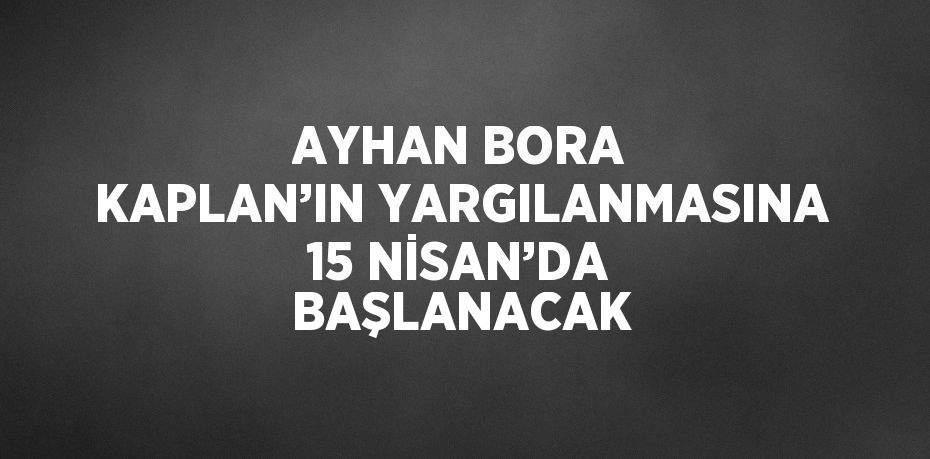 AYHAN BORA KAPLAN’IN YARGILANMASINA 15 NİSAN’DA BAŞLANACAK